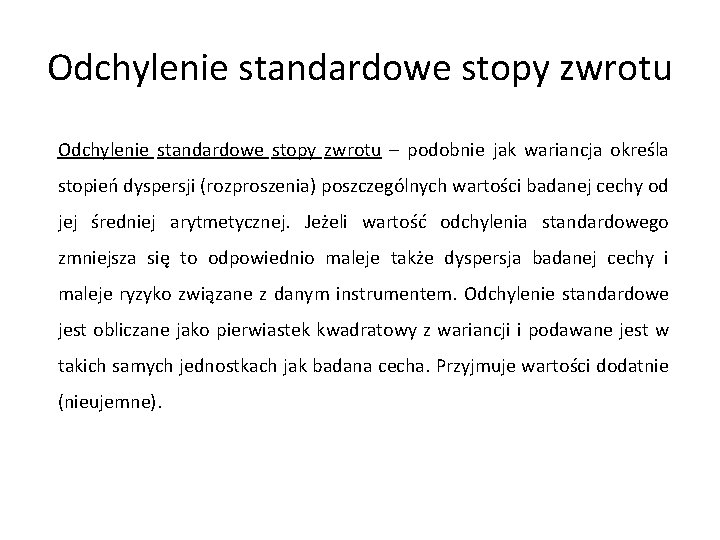 Odchylenie standardowe stopy zwrotu

Odchylenie standardowe stopy zwrotu – podobnie jak wariancja określa stopień dyspersji (rozproszenia) poszczególnych wartości badanej cechy od jej średniej arytmetycznej. Jeżeli wartość odchylenia standardowego zmniejsza się to odpowiednio maleje także dyspersja badanej cechy i maleje ryzyko związane z danym instrumentem. Odchylenie standardowe jest obliczane jako pierwiastek kwadratowy z wariancji i podawane jest w takich samych jednostkach jak badana cecha. Przyjmuje wartości dodatnie (nieujemne).